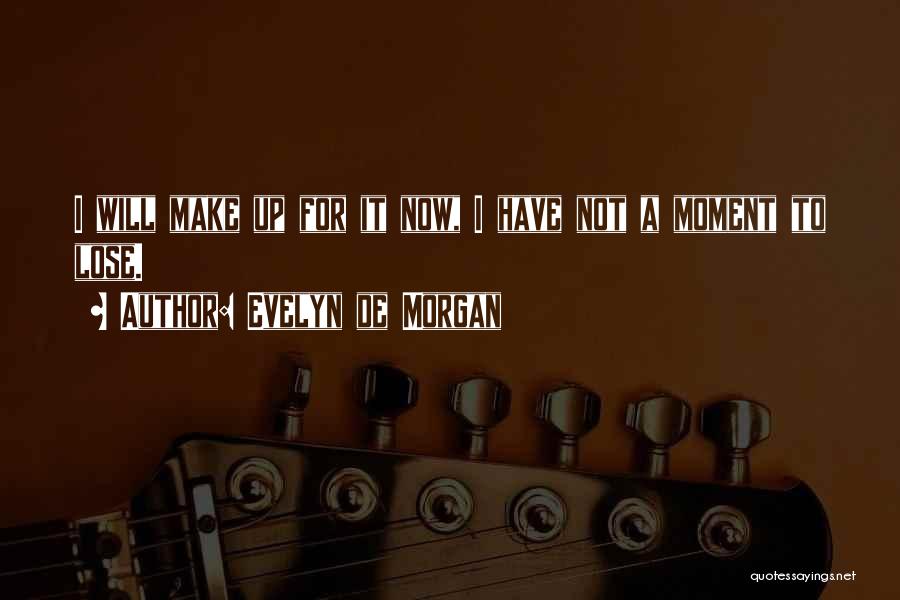 I WILL MAKE UP FOR IT NOW. I HAVE NOT A MOMENT TO LOSE.

• AUTHOR: EVELYN DE MORGAN

quotessayings.net